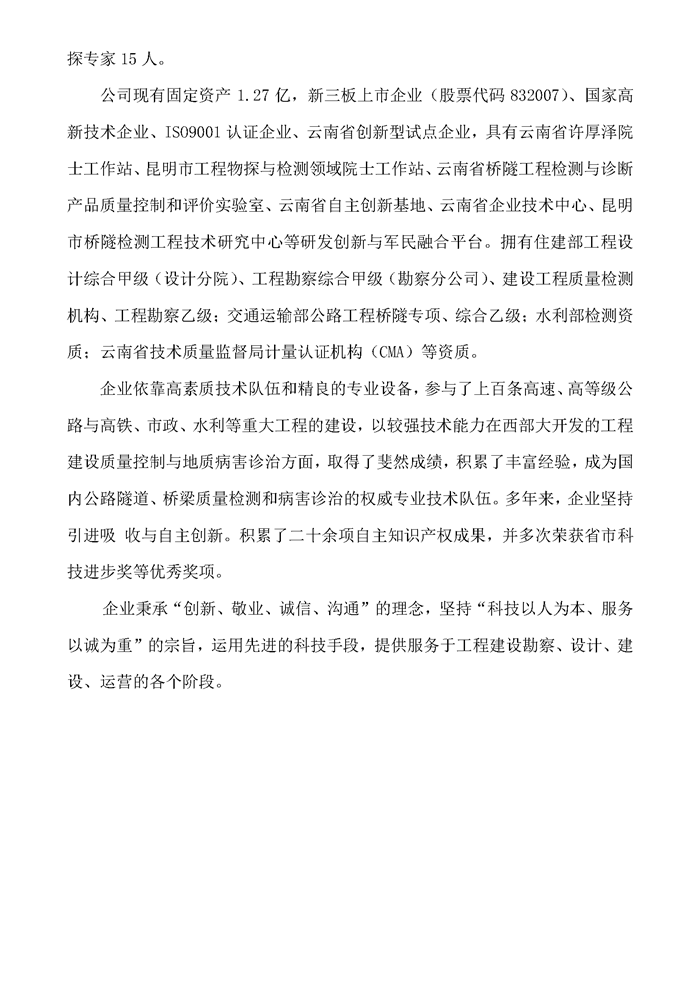 探专家 15 人。

公司现有固定资产 1.27 亿，新三板上市企业（股票代码 832007）、国家高新技术企业、ISO9001 认证企业、云南省创新型试点企业，具有云南省许厚泽院士工作站、昆明市工程物探与检测领域院士工作站、云南省桥隧工程检测与诊断产品质量控制和评价实验室、云南省自主创新基地、云南省企业技术中心、昆明市桥隧检测工程技术研究中心等研发创新与军民融合平台。拥有住建部工程设计综合甲级（设计分院）、工程勘察综合甲级（勘察分公司）、建设工程质量检测机构、工程勘察乙级；交通运输部公路工程桥隧专项、综合乙级；水利部检测资质；云南省技术质量监督局计量认证机构（CMA）等资质。

企业依靠高素质技术队伍和精良的专业设备，参与了上百条高速、高等级公路与高铁、市政、水利等重大工程的建设，以较强技术能力在西部大开发的工程建设质量控制与地质病害诊治方面，取得了斐然成绩，积累了丰富经验，成为国内公路隧道、桥梁质量检测和病害诊治的权威专业技术队伍。多年来，企业坚持引进吸 收与自主创新。积累了二十余项自主知识产权成果，并多次荣获省市科技进步奖等优秀奖项。

企业秉承“创新、敬业、诚信、沟通”的理念，坚持“科技以人为本、服务以诚为重”的宗旨，运用先进的科技手段，提供服务于工程建设勘察、设计、建设、运营的各个阶段。